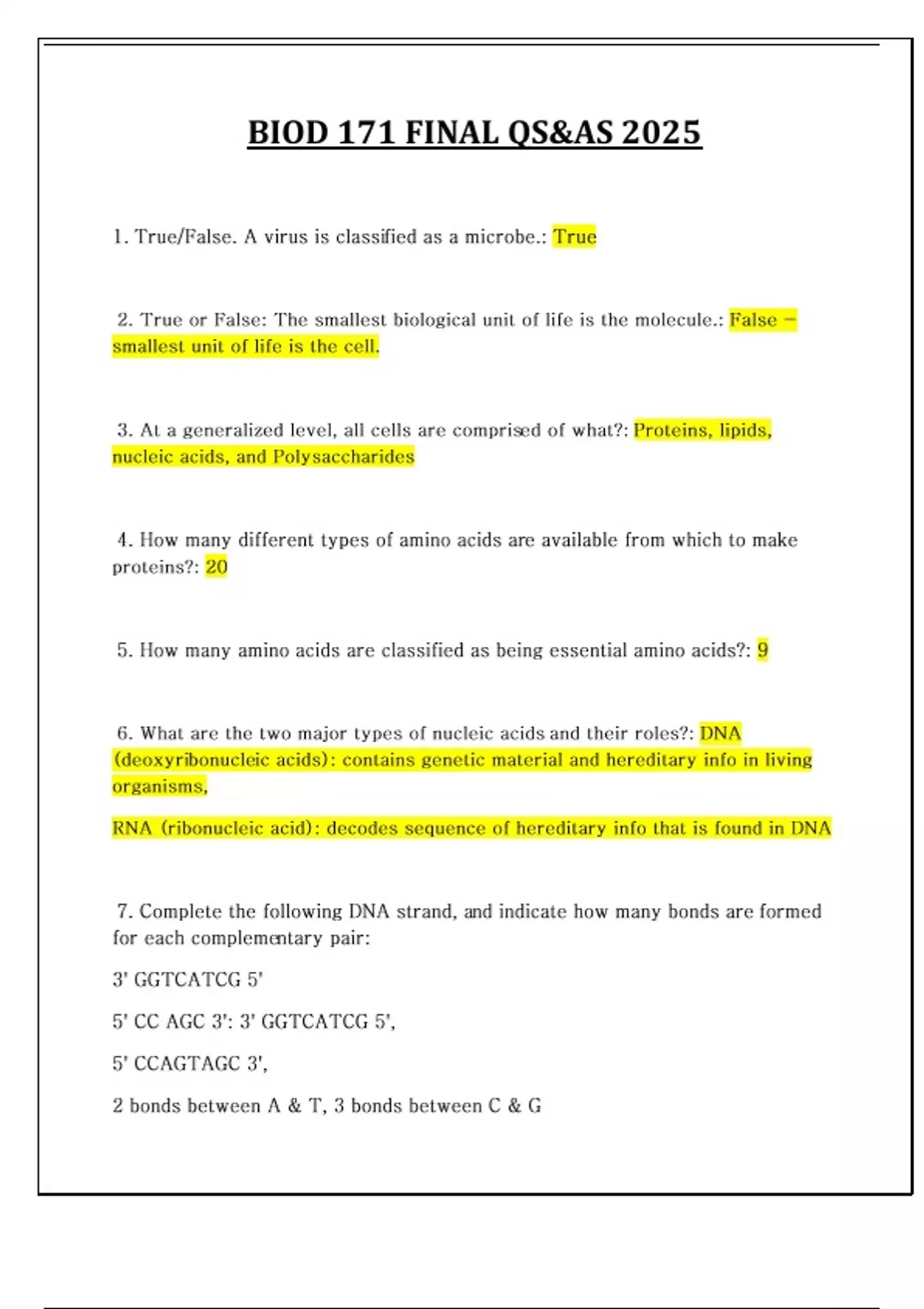 BIOD 171 FINAL QS&AS 2025

1. True/False. A virus is classified as a microbe.: True

2. True or False: The smallest biological unit of life is the molecule.: False – smallest unit of life is the cell.

3. At a generalized level, all cells are comprised of what?: Proteins, lipids, nucleic acids, and Polysaccharides

4. How many different types of amino acids are available from which to make proteins?: 20

5. How many amino acids are classified as being essential amino acids?: 9

6. What are the two major types of nucleic acids and their roles?: DNA (deoxyribonucleic acids): contains genetic material and hereditary info in living organisms,

RNA (ribonucleic acid): decodes sequence of hereditary info that is found in DNA

7. Complete the following DNA strand, and indicate how many bonds are formed for each complementary pair:

3' GGTCATCG 5'

5' CC AGC 3': 3' GGTCATCG 5',

5' CCAGTAGC 3',

2 bonds between A & T, 3 bonds between C & G